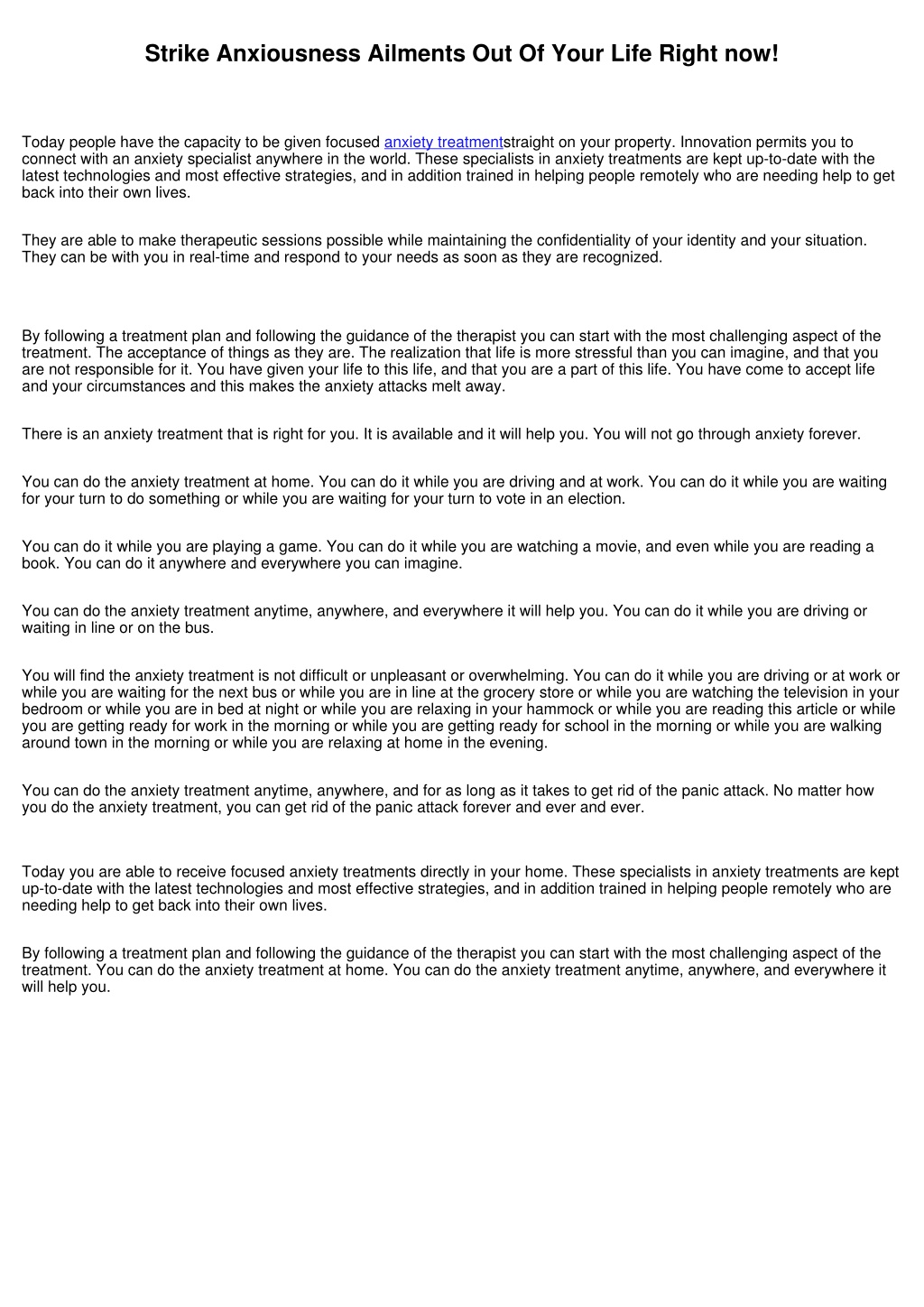 Strike Anxiousness Ailments Out Of Your Life Right now!

Today people have the capacity to be given focused anxiety treatmentstraight on your property. Innovation permits you to connect with an anxiety specialist anywhere in the world. These specialists in anxiety treatments are kept up-to-date with the latest technologies and most effective strategies, and in addition trained in helping people remotely who are needing help to get back into their own lives.

They are able to make therapeutic sessions possible while maintaining the confidentiality of your identity and your situation. They can be with you in real-time and respond to your needs as soon as they are recognized.

By following a treatment plan and following the guidance of the therapist you can start with the most challenging aspect of the treatment. The acceptance of things as they are. The realization that life is more stressful than you can imagine, and that you are not responsible for it. You have given your life to this life, and that you are a part of this life. You have come to accept life and your circumstances and this makes the anxiety attacks melt away.

There is an anxiety treatment that is right for you. It is available and it will help you. You will not go through anxiety forever.

You can do the anxiety treatment at home. You can do it while you are driving and at work. You can do it while you are waiting for your turn to do something or while you are waiting for your turn to vote in an election.

You can do it while you are playing a game. You can do it while you are watching a movie, and even while you are reading a book. You can do it anywhere and everywhere you can imagine.

You can do the anxiety treatment anytime, anywhere, and everywhere it will help you. You can do it while you are driving or waiting in line or on the bus.

You will find the anxiety treatment is not difficult or unpleasant or overwhelming. You can do it while you are driving or at work or while you are waiting for the next bus or while you are in line at the grocery store or while you are watching the television in your bedroom or while you are in bed at night or while you are relaxing in your hammock or while you are reading this article or while you are getting ready for work in the morning or while you are getting ready for school in the morning or while you are walking around town in the morning or while you are relaxing at home in the evening.

You can do the anxiety treatment anytime, anywhere, and for as long as it takes to get rid of the panic attack. No matter how you do the anxiety treatment, you can get rid of the panic attack forever and ever and ever.

Today you are able to receive focused anxiety treatments directly in your home. These specialists in anxiety treatments are kept up-to-date with the latest technologies and most effective strategies, and in addition trained in helping people remotely who are needing help to get back into their own lives.

By following a treatment plan and following the guidance of the therapist you can start with the most challenging aspect of the treatment. You can do the anxiety treatment at home. You can do the anxiety treatment anytime, anywhere, and everywhere it will help you.